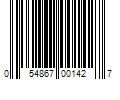 0 54867 00142 7